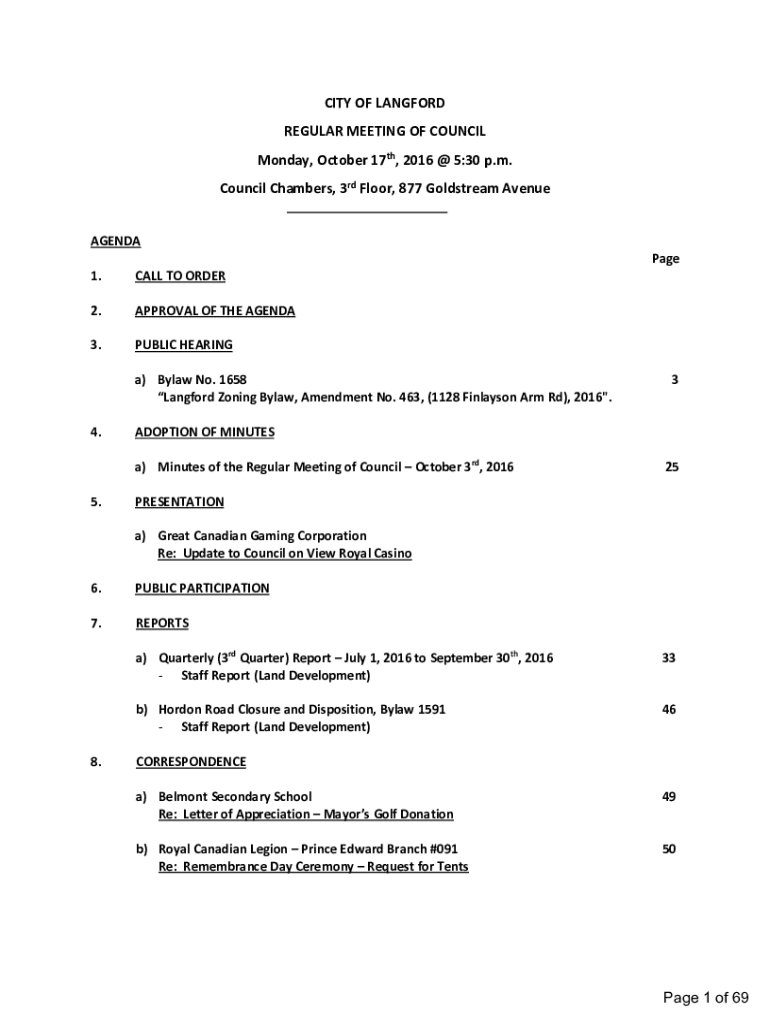 CITY OF LANGFORD

REGULAR MEETING OF COUNCIL

Monday, October 17$^{th}$, 2016 @ 5:30 p.m.

Council Chambers, 3$^{rd}$ Floor, 877 Goldstream Avenue

AGENDA

Page

1. CALL TO ORDER

2. APPROVAL OF THE AGENDA

3. PUBLIC HEARING

a) Bylaw No. 1658 "Langford Zoning Bylaw, Amendment No. 463, (1128 Finlayson Arm Rd), 2016". 3

4. ADOPTION OF MINUTES

a) Minutes of the Regular Meeting of Council – October 3$^{rd}$, 2016 25

5. PRESENTATION

a) Great Canadian Gaming Corporation
Re: Update to Council on View Royal Casino

6. PUBLIC PARTICIPATION

7. REPORTS

a) Quarterly (3$^{rd}$ Quarter) Report – July 1, 2016 to September 30$^{th}$, 2016 33
- Staff Report (Land Development)

b) Hordon Road Closure and Disposition, Bylaw 1591 46
- Staff Report (Land Development)

8. CORRESPONDENCE

a) Belmont Secondary School 49
Re: Letter of Appreciation – Mayor's Golf Donation

b) Royal Canadian Legion – Prince Edward Branch #091 50
Re: Remembrance Day Ceremony – Request for Tents

Page 1 of 69